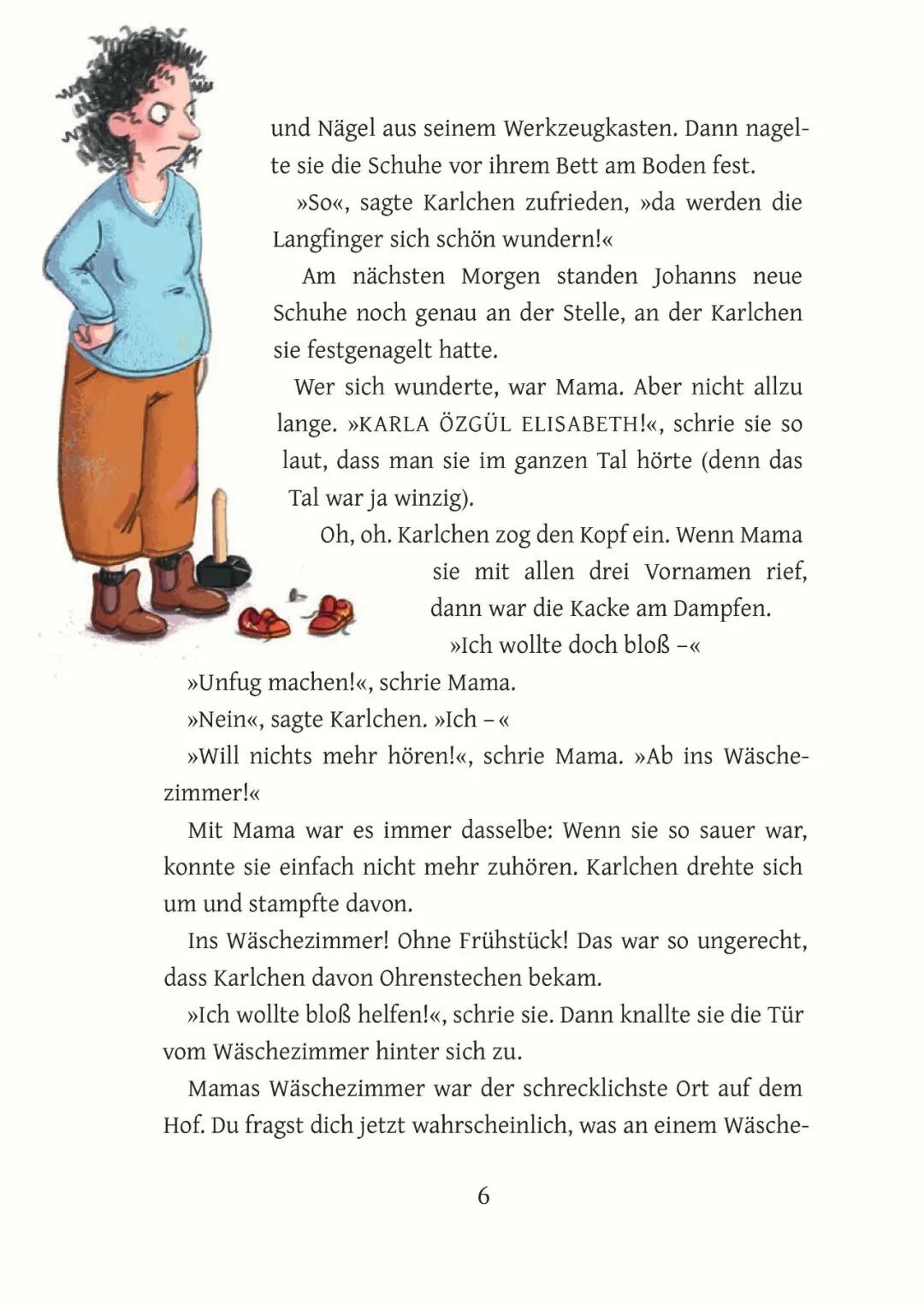 und Nägel aus seinem Werkzeugkasten. Dann nagelte sie die Schuhe vor ihrem Bett am Boden fest.

»So«, sagte Karlchen zufrieden, »da werden die Langfinger sich schön wundern!«

Am nächsten Morgen standen Johanns neue Schuhe noch genau an der Stelle, an der Karlchen sie festgenagelt hatte.

Wer sich wunderte, war Mama. Aber nicht allzu lange. »KARLA ÖZGÜL ELISABETH!«, schrie sie so laut, dass man sie im ganzen Tal hörte (denn das Tal war ja winzig).

Oh, oh. Karlchen zog den Kopf ein. Wenn Mama sie mit allen drei Vornamen rief, dann war die Kacke am Dampfen.

»Ich wollte doch bloß –«

»Unfug machen!«, schrie Mama.

»Nein«, sagte Karlchen. »Ich – «

»Will nichts mehr hören!«, schrie Mama. »Ab ins Wäschezimmer!«

Mit Mama war es immer dasselbe: Wenn sie so sauer war, konnte sie einfach nicht mehr zuhören. Karlchen drehte sich um und stampfte davon.

Ins Wäschezimmer! Ohne Frühstück! Das war so ungerecht, dass Karlchen davon Ohrenstechen bekam.

»Ich wollte bloß helfen!«, schrie sie. Dann knallte sie die Tür vom Wäschezimmer hinter sich zu.

Mamas Wäschezimmer war der schrecklichste Ort auf dem Hof. Du fragst dich jetzt wahrscheinlich, was an einem Wäsche-

6